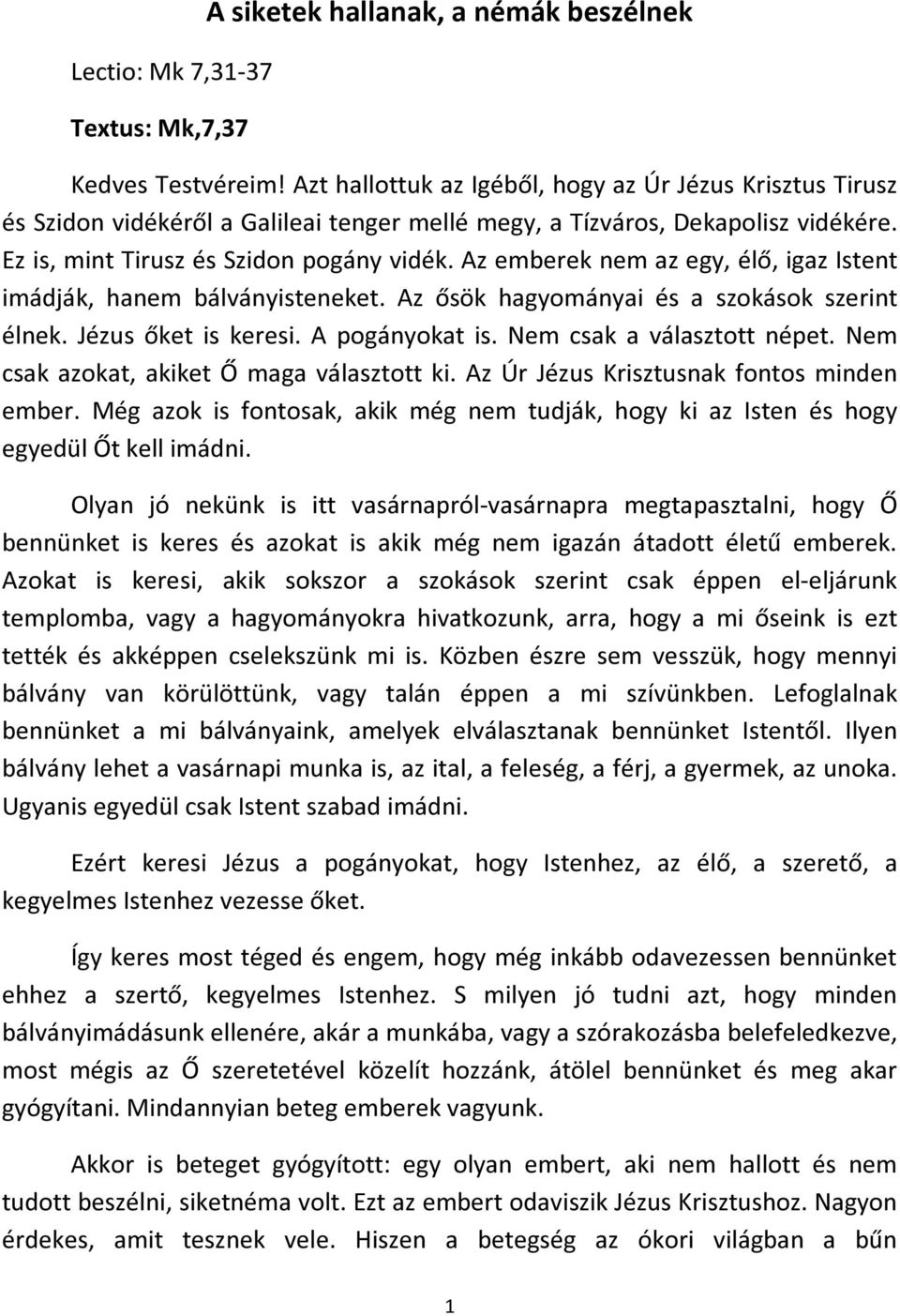 A siketek hallanak, a némák beszélnek

Lectio: Mk 7,31-37

Textus: Mk,7,37

Kedves Testvéreim! Azt hallottuk az Igéből, hogy az Úr Jézus Krisztus Tirusz és Szidon vidékéről a Galileai tenger mellé megy, a Tízváros, Dekapolisz vidékére. Ez is, mint Tirusz és Szidon pogány vidék. Az emberek nem az egy, élő, igaz Istent imádják, hanem bálványisteneket. Az ősök hagyományai és a szokások szerint élnek. Jézus őket is keresi. A pogányokat is. Nem csak a választott népet. Nem csak azokat, akiket Ő maga választott ki. Az Úr Jézus Krisztusnak fontos minden ember. Még azok is fontosak, akik még nem tudják, hogy ki az Isten és hogy egyedül Őt kell imádni.

Olyan jó nekünk is itt vasárnapról-vasárnapra megtapasztalni, hogy Ő bennünket is keres és azokat is akik még nem igazán átadott életű emberek. Azokat is keresi, akik sokszor a szokások szerint csak éppen el-eljárunk templomba, vagy a hagyományokra hivatkozunk, arra, hogy a mi őseink is ezt tették és akképpen cselekszünk mi is. Közben észre sem vesszük, hogy mennyi bálvány van körülöttünk, vagy talán éppen a mi szívünkben. Lefoglalnak bennünket a mi bálványaink, amelyek elválasztanak bennünket Istentől. Ilyen bálvány lehet a vasárnapi munka is, az ital, a feleség, a férj, a gyermek, az unoka. Ugyanis egyedül csak Istent szabad imádni.

Ezért keresi Jézus a pogányokat, hogy Istenhez, az élő, a szerető, a kegyelmes Istenhez vezesse őket.

Így keres most téged és engem, hogy még inkább odavezessen bennünket ehhez a szertő, kegyelmes Istenhez. S milyen jó tudni azt, hogy minden bálványimádásunk ellenére, akár a munkába, vagy a szórakozásba belefeledkezve, most mégis az Ő szeretetével közelít hozzánk, átölel bennünket és meg akar gyógyítani. Mindannyian beteg emberek vagyunk.

Akkor is beteget gyógyított: egy olyan embert, aki nem hallott és nem tudott beszélni, siketnéma volt. Ezt az embert odaviszik Jézus Krisztushoz. Nagyon érdekes, amit tesznek vele. Hiszen a betegség az ókori világban a bűn

1